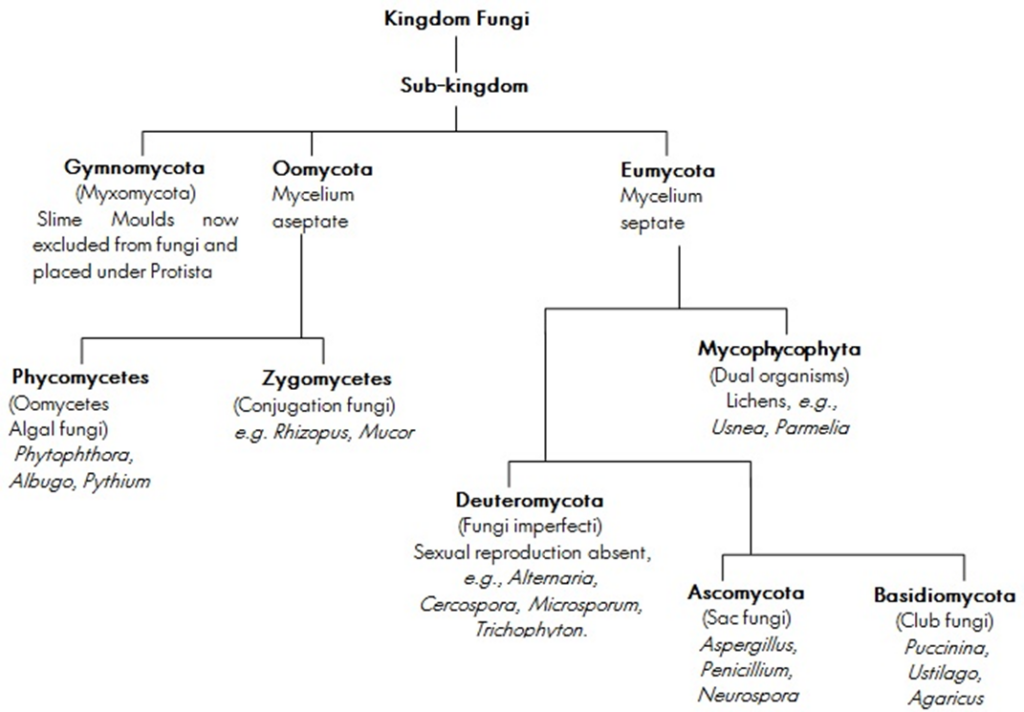 Kingdom Fungi

Sub-kingdom

Gymnomycota
(Myxomycota)
Slime Moulds now excluded from fungi and placed under Protista

Oomycota
Mycelium aseptate

Eumycota
Mycelium septate

Phycomycetes
(Oomycetes Algal fungi)
Phytophthora, Albugo, Pythium

Zygomycetes
(Conjugation fungi)
e.g. Rhizopus, Mucor

Mycophycophyta
(Dual organisms)
Lichens, e.g., Usnea, Parmelia

Deuteromycota
(Fungi imperfecti)
Sexual reproduction absent, e.g., Alternaria, Cercospora, Microsporum, Trichophyton.

Ascomycota
(Sac fungi)
Aspergillus, Penicillium, Neurospora

Basidiomycota
(Club fungi)
Puccinina, Ustilago, Agaricus